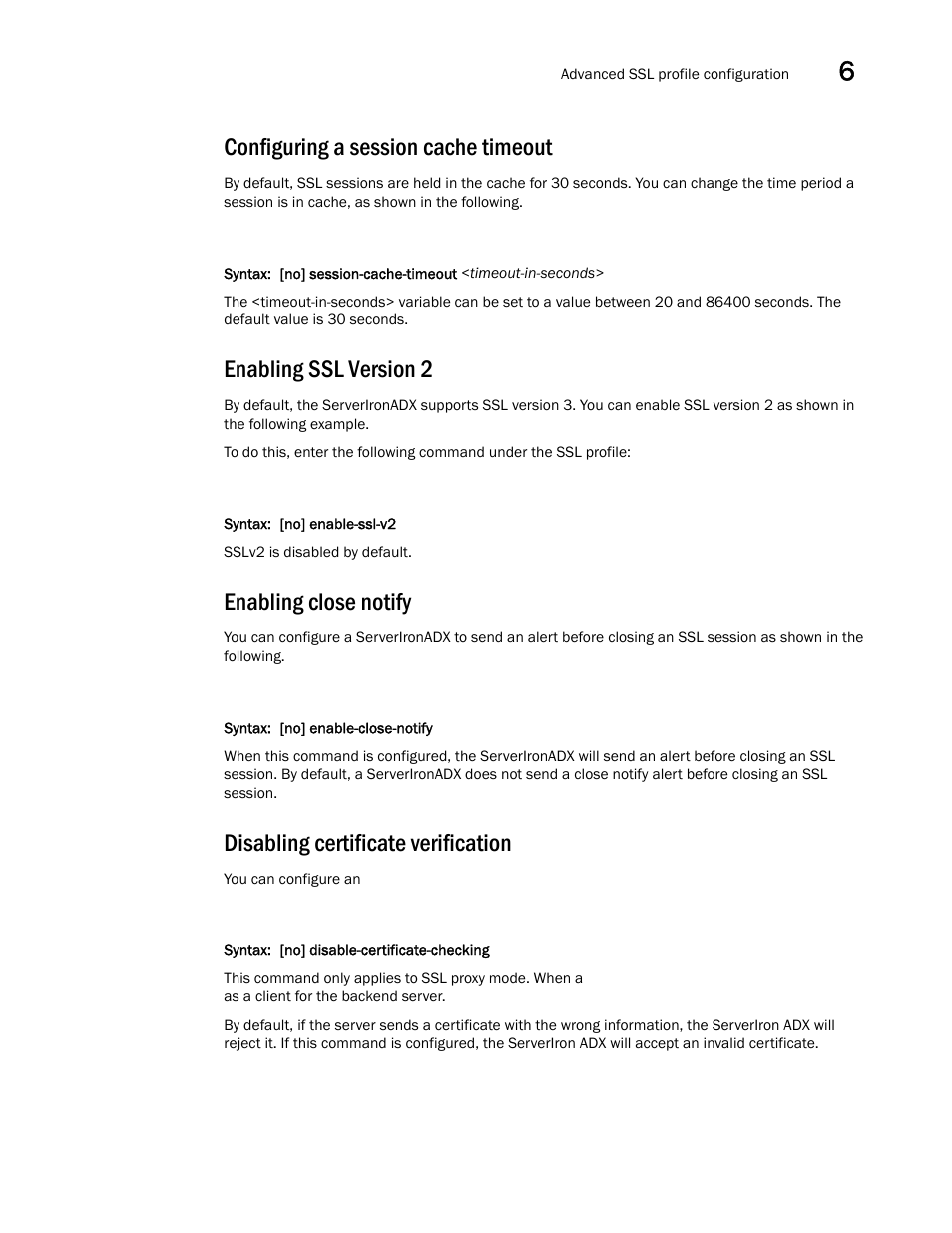 Advanced SSL profile configuration 6

Configuring a session cache timeout

By default, SSL sessions are held in the cache for 30 seconds. You can change the time period a session is in cache, as shown in the following.

Syntax: [no] session-cache-timeout <timeout-in-seconds>

The <timeout-in-seconds> variable can be set to a value between 20 and 86400 seconds. The default value is 30 seconds.

Enabling SSL Version 2

By default, the ServerIronADX supports SSL version 3. You can enable SSL version 2 as shown in the following example.

To do this, enter the following command under the SSL profile:

Syntax: [no] enable-ssl-v2

SSLv2 is disabled by default.

Enabling close notify

You can configure a ServerIronADX to send an alert before closing an SSL session as shown in the following.

Syntax: [no] enable-close-notify

When this command is configured, the ServerIronADX will send an alert before closing an SSL session. By default, a ServerIronADX does not send a close notify alert before closing an SSL session.

Disabling certificate verification

You can configure an

Syntax: [no] disable-certificate-checking

This command only applies to SSL proxy mode. When a as a client for the backend server.

By default, if the server sends a certificate with the wrong information, the ServerIron ADX will reject it. If this command is configured, the ServerIron ADX will accept an invalid certificate.